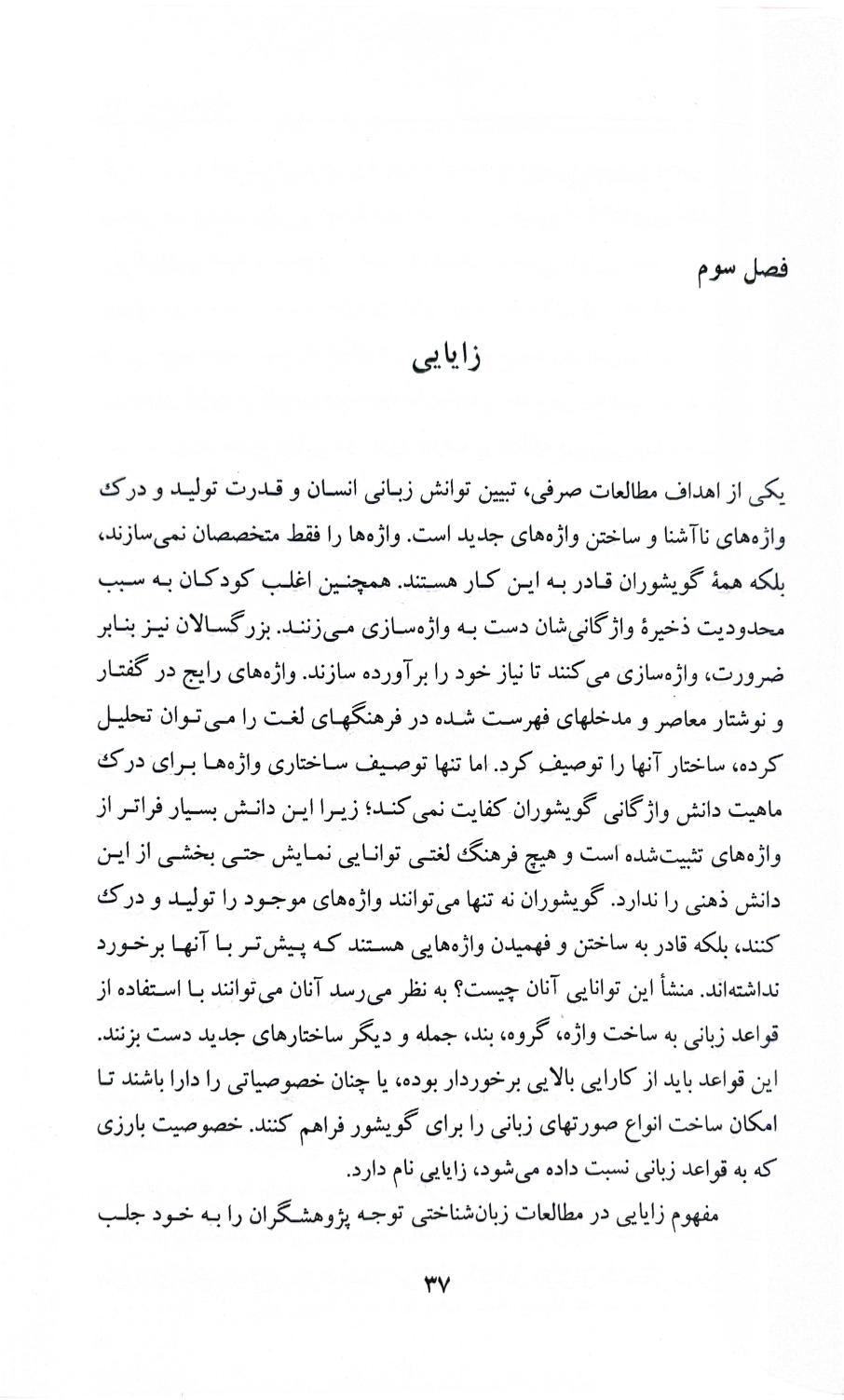 فصل سوم

زایایی

یکی از اهداف مطالعات صرفی، تبیین توانش زبانی انسان و قدرت تولید و درک واژه‌های ناآشنا و ساختن واژه‌های جدید است. واژه‌ها را فقط متخصصان نمی‌سازند، بلکه همهٔ گویشوران قادر به این کار هستند. همچنین اغلب کودکان به سبب محدودیت ذخیرهٔ واژگانی‌شان دست به واژه‌سازی می‌زنند. بزرگسالان نیز بنابر ضرورت، واژه‌سازی می‌کنند تا نیاز خود را برآورده سازند. واژه‌های رایج در گفتار و نوشتار معاصر و مدخلهای فهرست شده در فرهنگهای لغت را می‌توان تحلیل کرده، ساختار آنها را توصیف کرد. اما تنها توصیف ساختاری واژه‌ها برای درک ماهیت دانش واژگانی گویشوران کفایت نمی‌کند؛ زیرا این دانش بسیار فراتر از واژه‌های تثبیت‌شده است و هیچ فرهنگ لغتی توانایی نمایش حتی بخشی از این دانش ذهنی را ندارد. گویشوران نه تنها می‌توانند واژه‌های موجود را تولید و درک کنند، بلکه قادر به ساختن و فهمیدن واژه‌هایی هستند که پیش‌تر با آنها برخورد نداشته‌اند. منشأ این توانایی آنان چیست؟ به نظر می‌رسد آنان می‌توانند با استفاده از قواعد زبانی به ساخت واژه، گروه، بند، جمله و دیگر ساختارهای جدید دست بزنند. این قواعد باید از کارایی بالایی برخوردار بوده، یا چنان خصوصیاتی را دارا باشند تا امکان ساخت انواع صورتهای زبانی را برای گویشور فراهم کنند. خصوصیت بارزی که به قواعد زبانی نسبت داده می‌شود، زایایی نام دارد.

مفهوم زایایی در مطالعات زبان‌شناختی توجه پژوهشگران را به خود جلب

۳۷